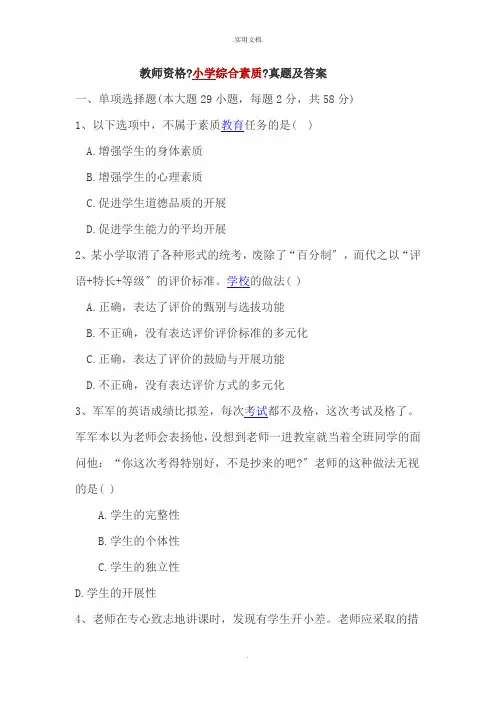 .实用文档.

教师资格?小学综合素质?真题及答案

一、单项选择题(本大题 29 小题，每题 2 分，共 58 分)

1、以下选项中，不属于素质教育任务的是( )

A.增强学生的身体素质

B.增强学生的心理素质

C.促进学生道德品质的开展

D.促进学生能力的平均开展

2、某小学取消了各种形式的统考，废除了“百分制”，而代之以“评语+特长+等级”的评价标准。学校的做法( )

A.正确，表达了评价的甄别与选拔功能

B.不正确，没有表达评价评价标准的多元化

C.正确，表达了评价的鼓励与开展功能

D.不正确，没有表达评价方式的多元化

3、军军的英语成绩比拟差，每次考试都不及格，这次考试及格了。军军本以为老师会表扬他，没想到老师一进教室就当着全班同学的面问他：“你这次考得特别好，不是抄来的吧?”老师的这种做法无视的是( )

A.学生的完整性

B.学生的个体性

C.学生的独立性

D.学生的开展性

4、老师在专心致志地讲课时，发现有学生开小差。老师应采取的措

.